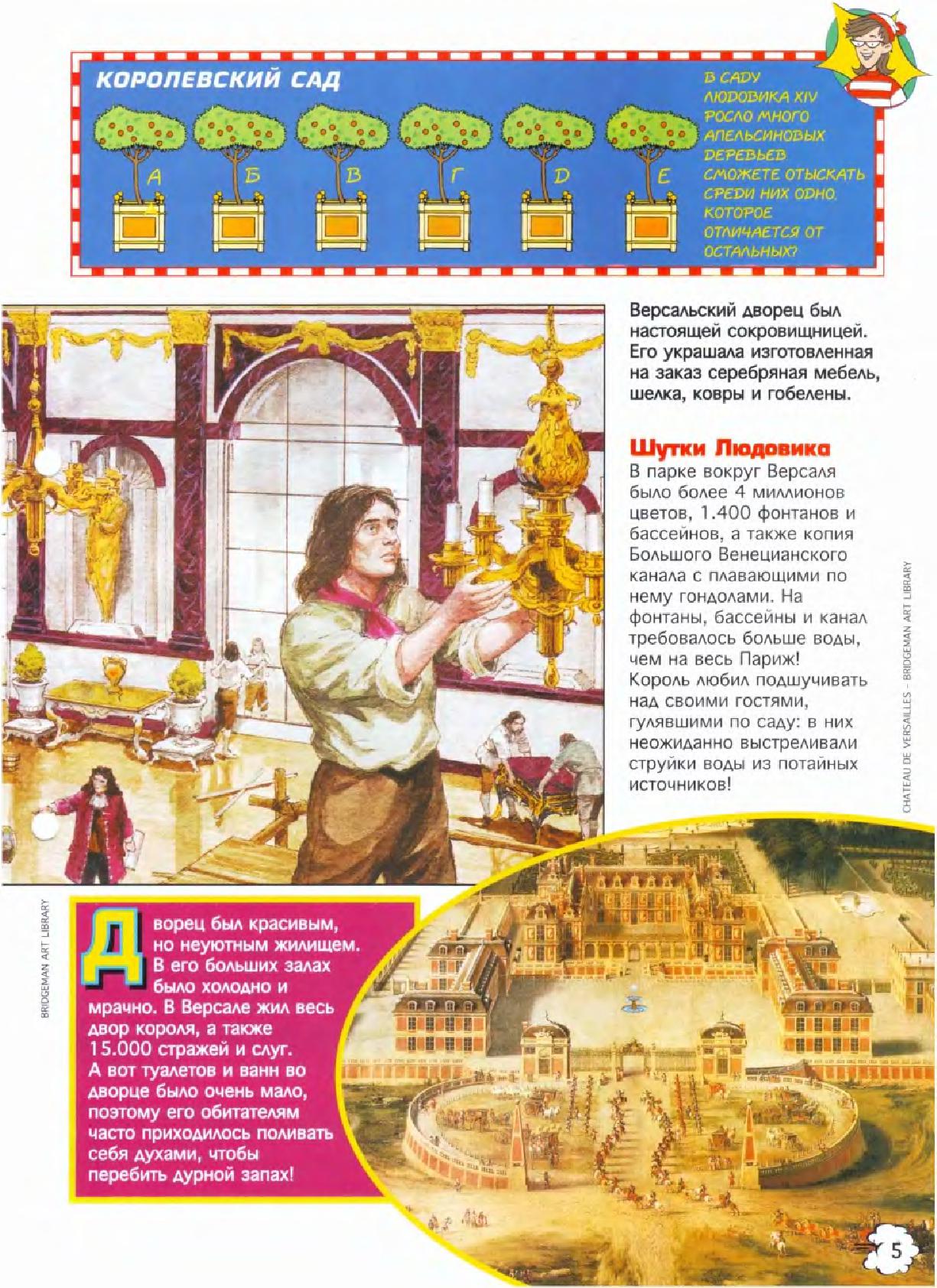 КОРОЛЕВСКИЙ САД

А
Б
В
Г
D
Е

В САДУ ЛЮДОВИКА XIV РОСЛО МНОГО АПЕЛЬСИНОВЫХ ДЕРЕВЬЕВ. СМОЖЕТЕ ОТЫСКАТЬ СРЕДИ НИХ ОДНО, КОТОРОЕ ОТЛИЧАЕТСЯ ОТ ОСТАЛЬНЫХ?

Версальский дворец был настоящей сокровищницей. Его украшала изготовленная на заказ серебряная мебель, шелка, ковры и гобелены.

Шутки Людовика

В парке вокруг Версаля было более 4 миллионов цветов, 1.400 фонтанов и бассейнов, а также копия Большого Венецианского канала с плавающими по нему гондолами. На фонтаны, бассейны и канал требовалось больше воды, чем на весь Париж! Король любил подшучивать над своими гостями, гулявшими по саду: в них неожиданно выстреливали струйки воды из потайных источников!

CHATEAU DE VERSAILLES - BRIDGEMAN ART LIBRARY

BRIDGEMAN ART LIBRARY

Дворец был красивым, но неуютным жилищем. В его больших залах было холодно и мрачно. В Версале жил весь двор короля, а также 15.000 стражей и слуг. А вот туалетов и ванн во дворце было очень мало, поэтому его обитателям часто приходилось поливать себя духами, чтобы перебить дурной запах!

5